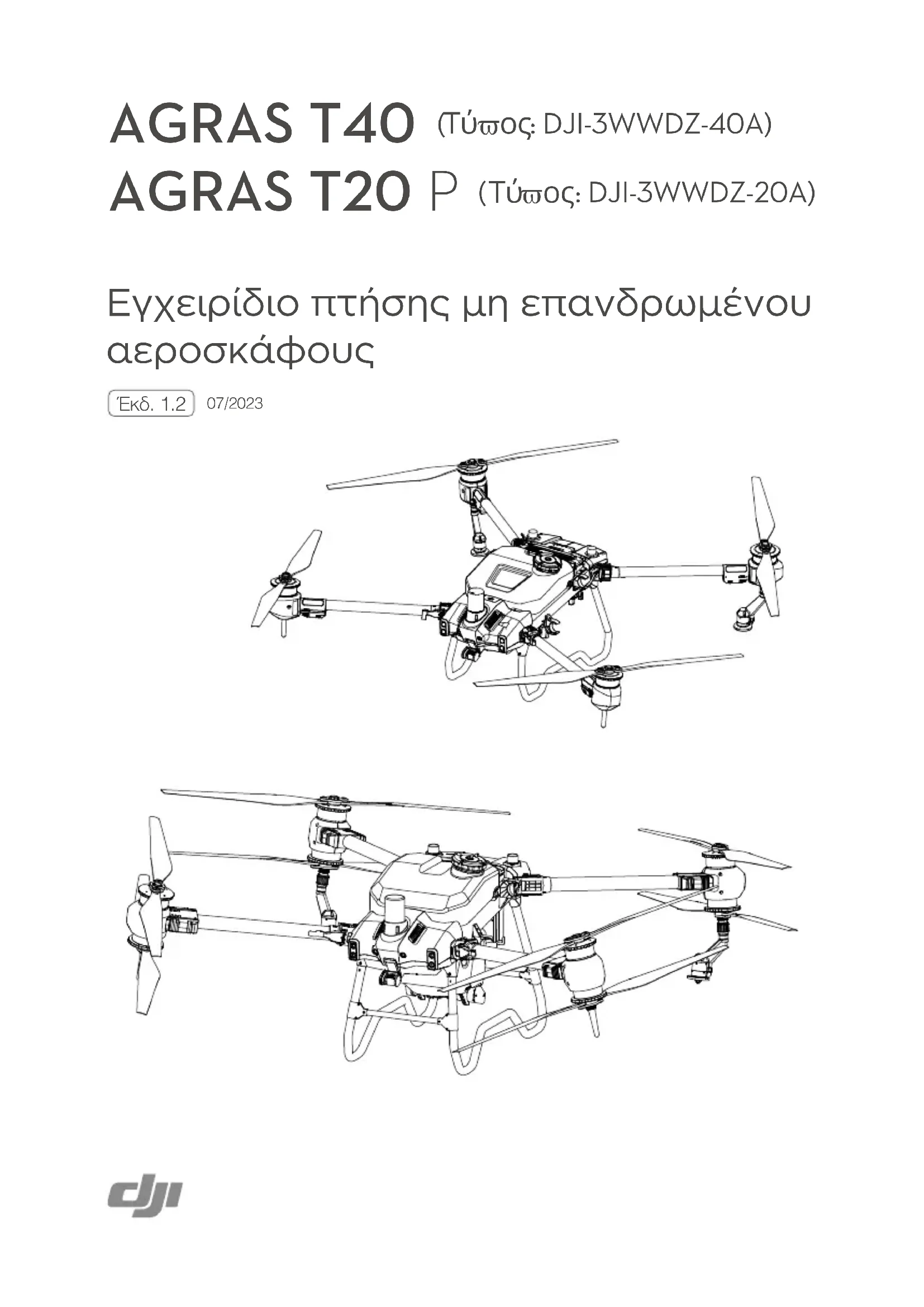 AGRAS T40 (Τύπος: DJI-3WWDZ-40A)
AGRAS T20 P (Τύπος: DJI-3WWDZ-20A)

Εγχειρίδιο πτήσης μη επανδρωμένου αεροσκάφους

Έκδ. 1.2 07/2023

dji